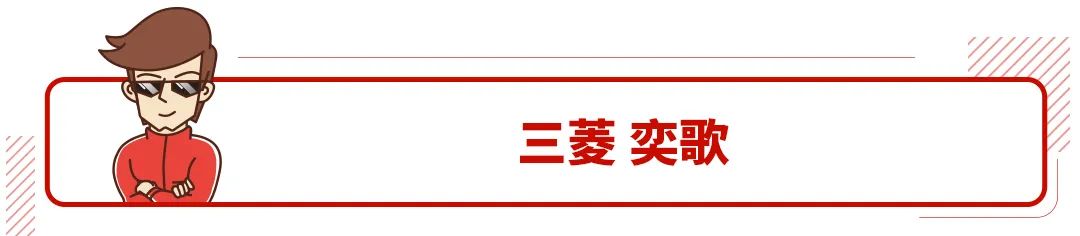 三菱 奕歌